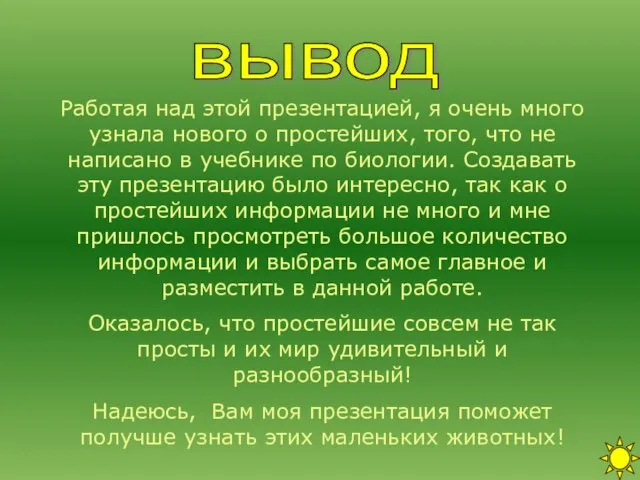 ВЫВОД

Работая над этой презентацией, я очень много узнала нового о простейших, того, что не написано в учебнике по биологии. Создавать эту презентацию было интересно, так как о простейших информации не много и мне пришлось просмотреть большое количество информации и выбрать самое главное и разместить в данной работе.

Оказалось, что простейшие совсем не так просты и их мир удивительный и разнообразный!

Надеюсь, Вам моя презентация поможет получше узнать этих маленьких животных!